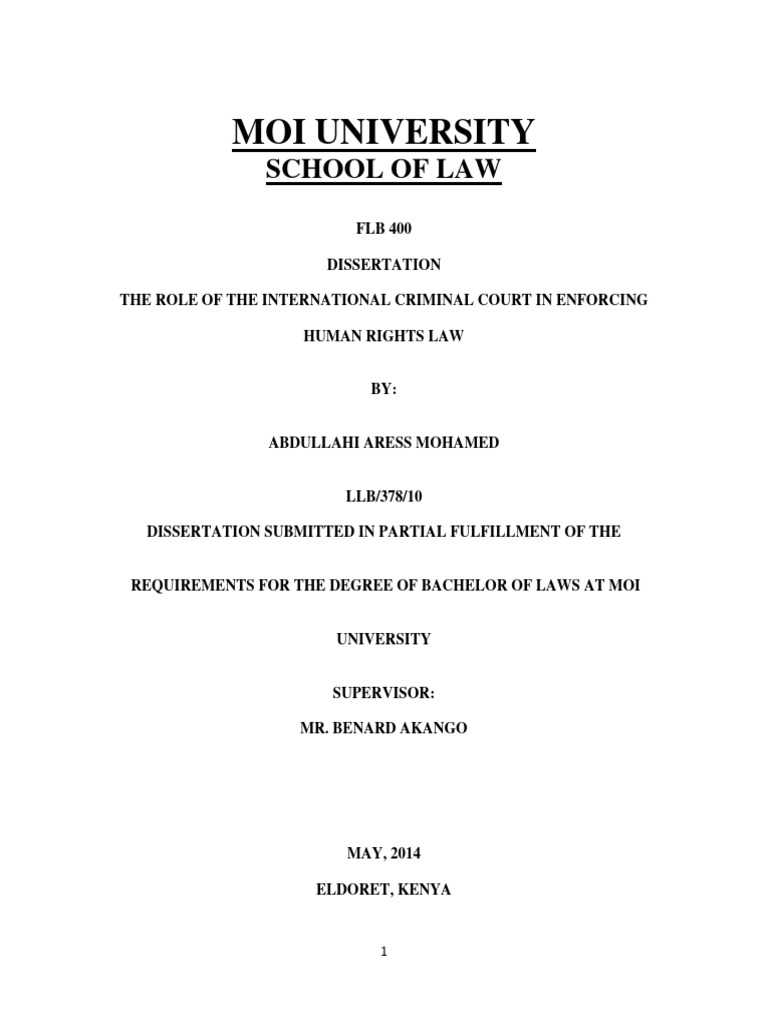 MOI UNIVERSITY
SCHOOL OF LAW

FLB 400

DISSERTATION

THE ROLE OF THE INTERNATIONAL CRIMINAL COURT IN ENFORCING HUMAN RIGHTS LAW

BY:

ABDULLAHI ARESS MOHAMED

LLB/378/10

DISSERTATION SUBMITTED IN PARTIAL FULFILLMENT OF THE REQUIREMENTS FOR THE DEGREE OF BACHELOR OF LAWS AT MOI UNIVERSITY

SUPERVISOR:

MR. BENARD AKANGO

MAY, 2014

ELDORET, KENYA

1